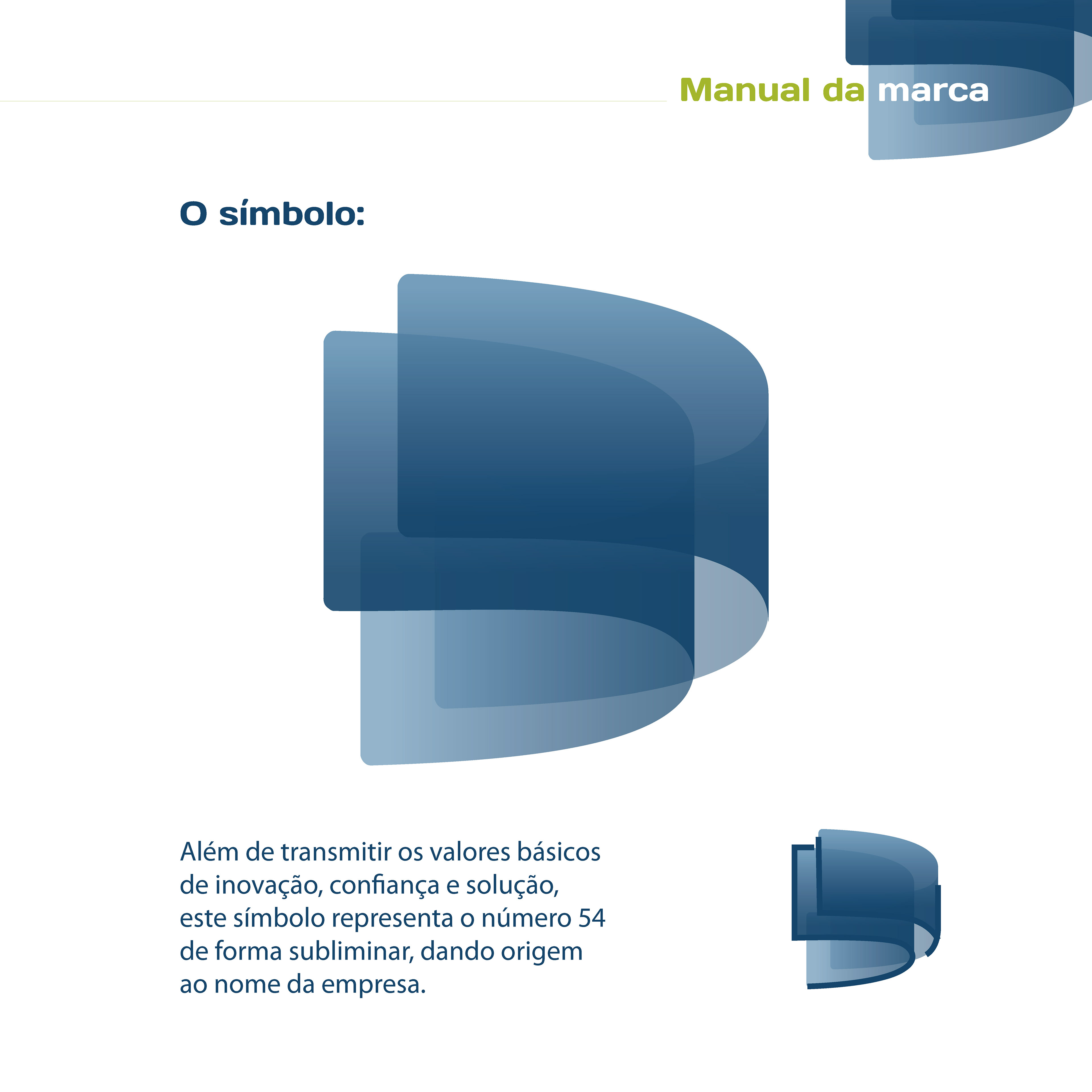 Manual da marca

O símbolo:

Além de transmitir os valores básicos de inovação, confiança e solução, este símbolo representa o número 54 de forma subliminar, dando origem ao nome da empresa.